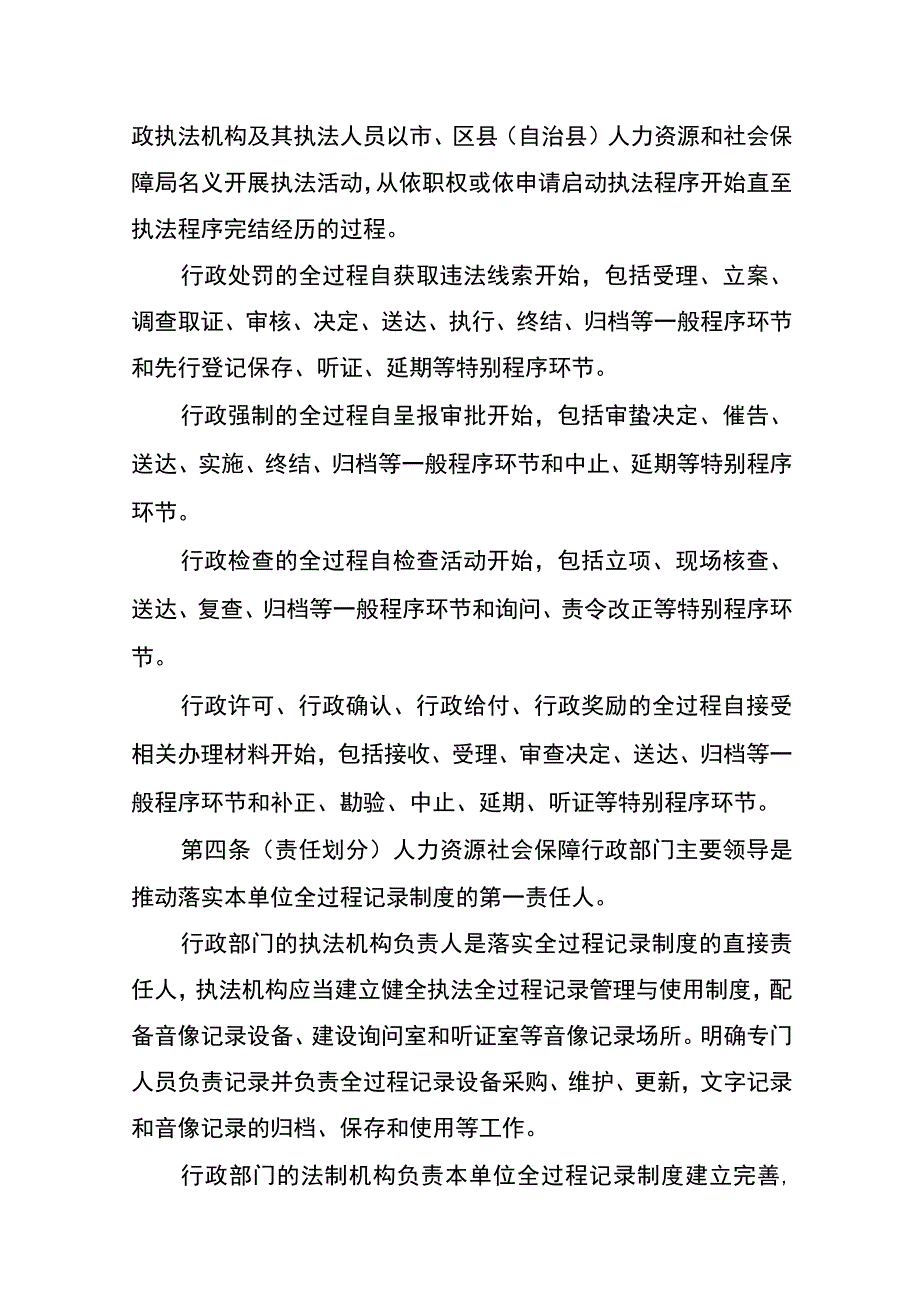 政执法机构及其执法人员以市、区县（自治县）人力资源和社会保障局名义开展执法活动，从依职权或依申请启动执法程序开始直至执法程序完结经历的过程。

行政处罚的全过程自获取违法线索开始，包括受理、立案、调查取证、审核、决定、送达、执行、终结、归档等一般程序环节和先行登记保存、听证、延期等特别程序环节。

行政强制的全过程自呈报审批开始，包括审蛰决定、催告、送达、实施、终结、归档等一般程序环节和中止、延期等特别程序环节。

行政检查的全过程自检查活动开始，包括立项、现场核查、送达、复查、归档等一般程序环节和询问、责令改正等特别程序环节。

行政许可、行政确认、行政给付、行政奖励的全过程自接受相关办理材料开始，包括接收、受理、审查决定、送达、归档等一般程序环节和补正、勘验、中止、延期、听证等特别程序环节。

第四条（责任划分）人力资源社会保障行政部门主要领导是推动落实本单位全过程记录制度的第一责任人。

行政部门的执法机构负责人是落实全过程记录制度的直接责任人，执法机构应当建立健全执法全过程记录管理与使用制度，配备音像记录设备、建设询问室和听证室等音像记录场所。明确专门人员负责记录并负责全过程记录设备采购、维护、更新，文字记录和音像记录的归档、保存和使用等工作。

行政部门的法制机构负责本单位全过程记录制度建立完善，